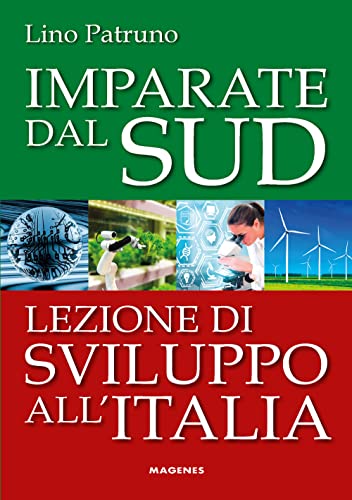 Lino Patruno

IMPARATE DAL SUD

LEZIONE DI SVILUPPO ALL'ITALIA

MAGENES